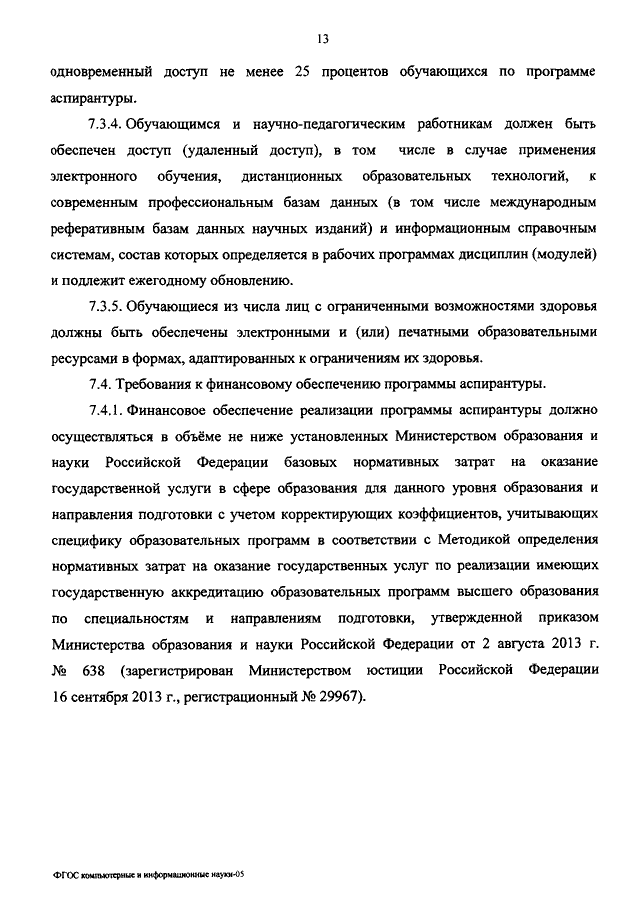 13

одновременный доступ не менее 25 процентов обучающихся по программе аспирантуры.

7.3.4. Обучающимся и научно-педагогическим работникам должен быть обеспечен доступ (удаленный доступ), в том числе в случае применения электронного обучения, дистанционных образовательных технологий, к современным профессиональным базам данных (в том числе международным реферативным базам данных научных изданий) и информационным справочным системам, состав которых определяется в рабочих программах дисциплин (модулей) и подлежит ежегодному обновлению.

7.3.5. Обучающиеся из числа лиц с ограниченными возможностями здоровья должны быть обеспечены электронными и (или) печатными образовательными ресурсами в формах, адаптированных к ограничениям их здоровья.

7.4. Требования к финансовому обеспечению программы аспирантуры.

7.4.1. Финансовое обеспечение реализации программы аспирантуры должно осуществляться в объёме не ниже установленных Министерством образования и науки Российской Федерации базовых нормативных затрат на оказание государственной услуги в сфере образования для данного уровня образования и направления подготовки с учетом корректирующих коэффициентов, учитывающих специфику образовательных программ в соответствии с Методикой определения нормативных затрат на оказание государственных услуг по реализации имеющих государственную аккредитацию образовательных программ высшего образования по специальностям и направлениям подготовки, утвержденной приказом Министерства образования и науки Российской Федерации от 2 августа 2013 г. № 638 (зарегистрирован Министерством юстиции Российской Федерации 16 сентября 2013 г., регистрационный № 29967).

ФГОС компьютерные и информационные науки-05